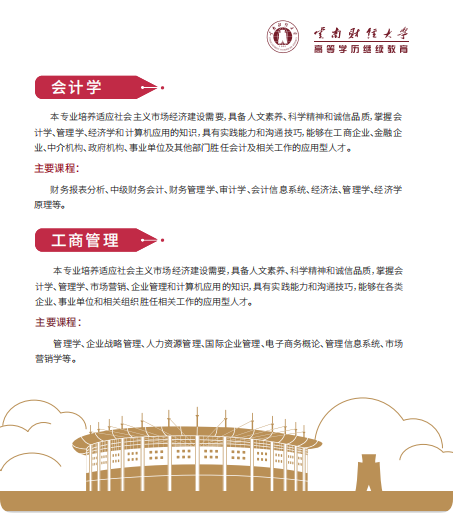 云南财经大学
高等学历继续教育

会计学

本专业培养适应社会主义市场经济建设需要，具备人文素养、科学精神和诚信品质，掌握会计学、管理学、经济学和计算机应用的知识，具有实践能力和沟通技巧，能够在工商企业、金融企业、中介机构、政府机构、事业单位及其他部门胜任会计及相关工作的应用型人才。

主要课程：

财务报表分析、中级财务会计、财务管理学、审计学、会计信息系统、经济法、管理学、经济学原理等。

工商管理

本专业培养适应社会主义市场经济建设需要，具备人文素养、科学精神和诚信品质，掌握会计学、管理学、市场营销、企业管理和计算机应用的知识，具有实践能力和沟通技巧，能够在各类企业、事业单位和相关组织胜任相关工作的应用型人才。

主要课程：

管理学、企业战略管理、人力资源管理、国际企业管理、电子商务概论、管理信息系统、市场营销学等。